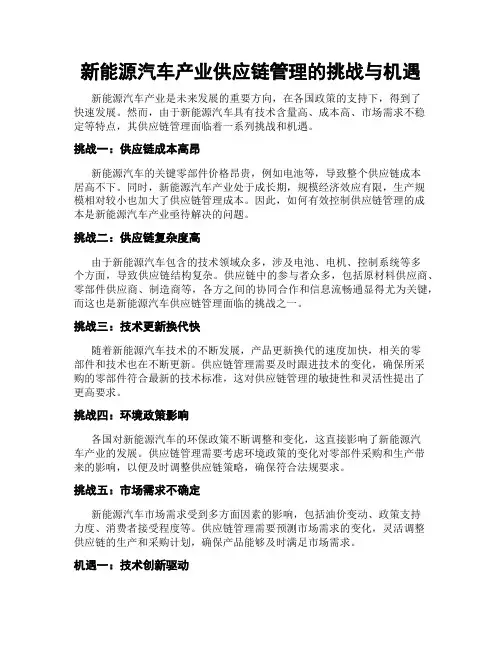 新能源汽车产业供应链管理的挑战与机遇

新能源汽车产业是未来发展的重要方向，在各国政策的支持下，得到了快速发展。然而，由于新能源汽车具有技术含量高、成本高、市场需求不稳定等特点，其供应链管理面临着一系列挑战和机遇。

挑战一：供应链成本高昂

新能源汽车的关键零部件价格昂贵，例如电池等，导致整个供应链成本居高不下。同时，新能源汽车产业处于成长期，规模经济效应有限，生产规模相对较小也加大了供应链管理成本。因此，如何有效控制供应链管理的成本是新能源汽车产业亟待解决的问题。

挑战二：供应链复杂度高

由于新能源汽车包含的技术领域众多，涉及电池、电机、控制系统等多个方面，导致供应链结构复杂。供应链中的参与者众多，包括原材料供应商、零部件供应商、制造商等，各方之间的协同合作和信息流畅通显得尤为关键，而这也是新能源汽车供应链管理面临的挑战之一。

挑战三：技术更新换代快

随着新能源汽车技术的不断发展，产品更新换代的速度加快，相关的零部件和技术也在不断更新。供应链管理需要及时跟进技术的变化，确保所采购的零部件符合最新的技术标准，这对供应链管理的敏捷性和灵活性提出了更高要求。

挑战四：环境政策影响

各国对新能源汽车的环保政策不断调整和变化，这直接影响了新能源汽车产业的发展。供应链管理需要考虑环境政策的变化对零部件采购和生产带来的影响，以便及时调整供应链策略，确保符合法规要求。

挑战五：市场需求不确定

新能源汽车市场需求受到多方面因素的影响，包括油价变动、政策支持力度、消费者接受程度等。供应链管理需要预测市场需求的变化，灵活调整供应链的生产和采购计划，确保产品能够及时满足市场需求。

机遇一：技术创新驱动